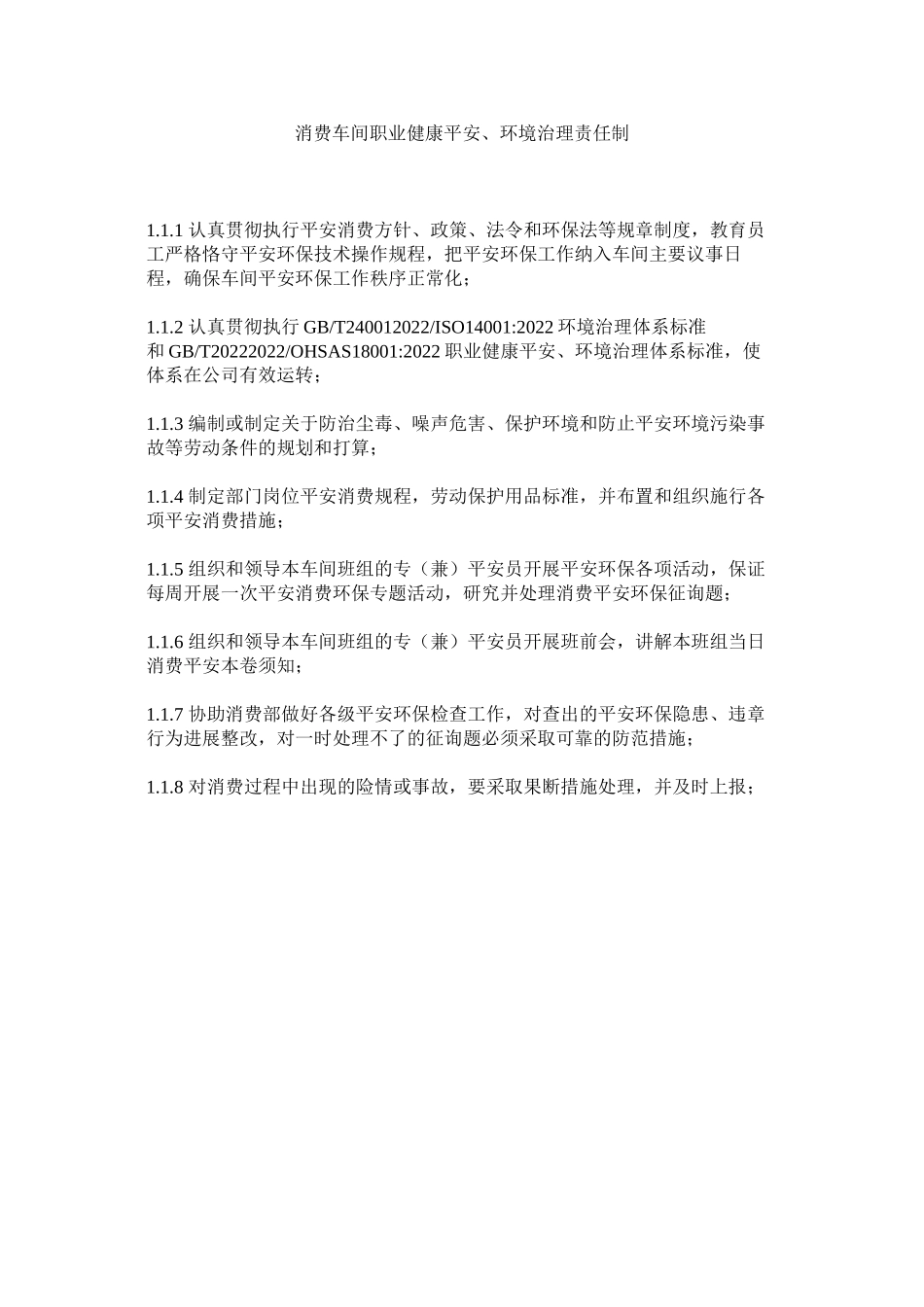 消费车间职业健康平安、环境治理责任制

1.1.1 认真贯彻执行平安消费方针、政策、法令和环保法等规章制度，教育员工严格恪守平安环保技术操作规程，把平安环保工作纳入车间主要议事日程，确保车间平安环保工作秩序正常化；

1.1.2 认真贯彻执行 GB/T240012022/ISO14001:2022 环境治理体系标准和 GB/T20222022/OHSAS18001:2022 职业健康平安、环境治理体系标准，使体系在公司有效运转；

1.1.3 编制或制定关于防治尘毒、噪声危害、保护环境和防止平安环境污染事故等劳动条件的规划和打算；

1.1.4 制定部门岗位平安消费规程，劳动保护用品标准，并布置和组织施行各项平安消费措施；

1.1.5 组织和领导本车间班组的专（兼）平安员开展平安环保各项活动，保证每周开展一次平安消费环保专题活动，研究并处理消费平安环保征询题；

1.1.6 组织和领导本车间班组的专（兼）平安员开展班前会，讲解本班组当日消费平安本卷须知；

1.1.7 协助消费部做好各级平安环保检查工作，对查出的平安环保隐患、违章行为进展整改，对一时处理不了的征询题必须采取可靠的防范措施；

1.1.8 对消费过程中出现的险情或事故，要采取果断措施处理，并及时上报；